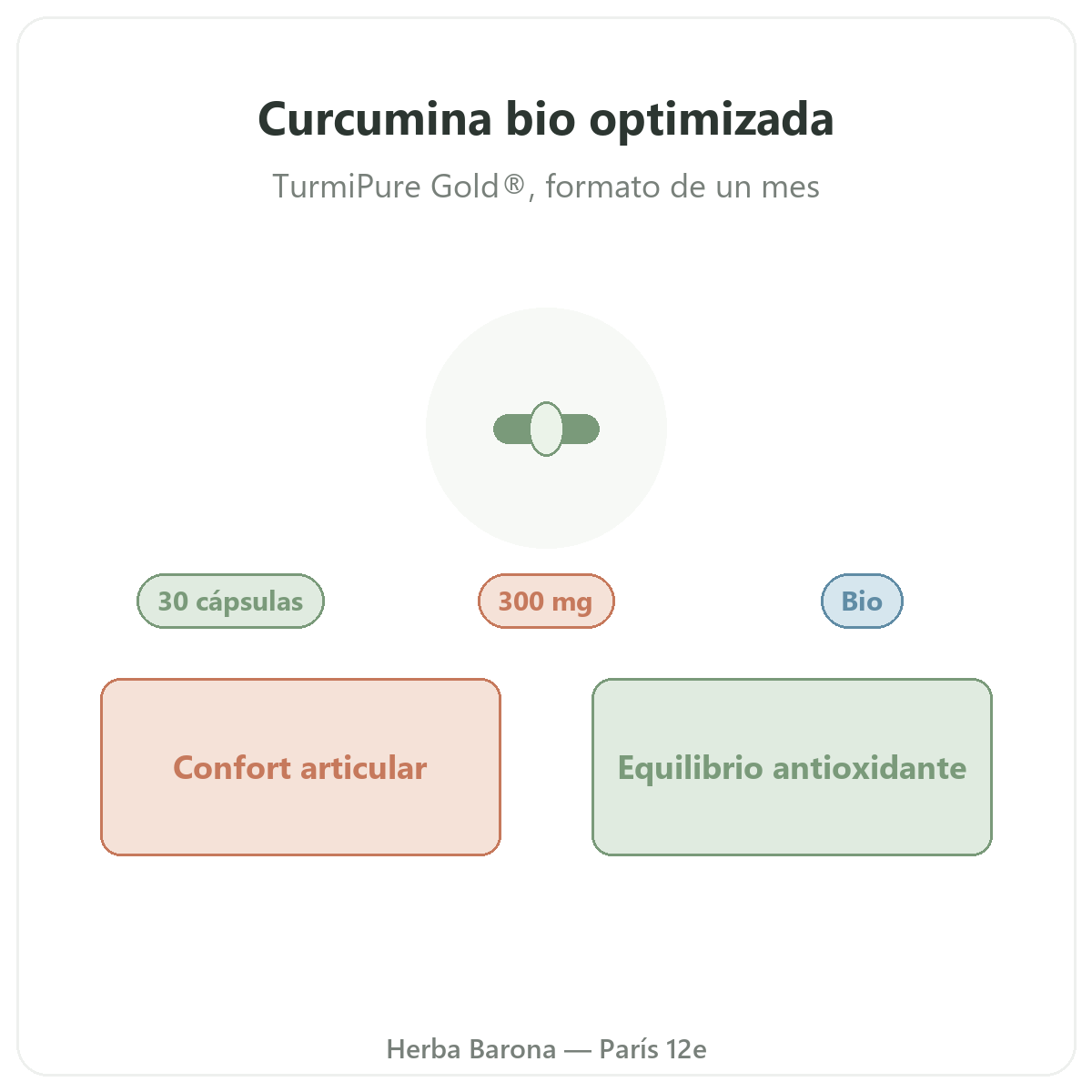 Curcumina bio optimizada

TurmiPure Gold®, formato de un mes

30 cápsulas

300 mg

Bio

Confort articular

Equilibrio antioxidante

Herba Barona — París 12e